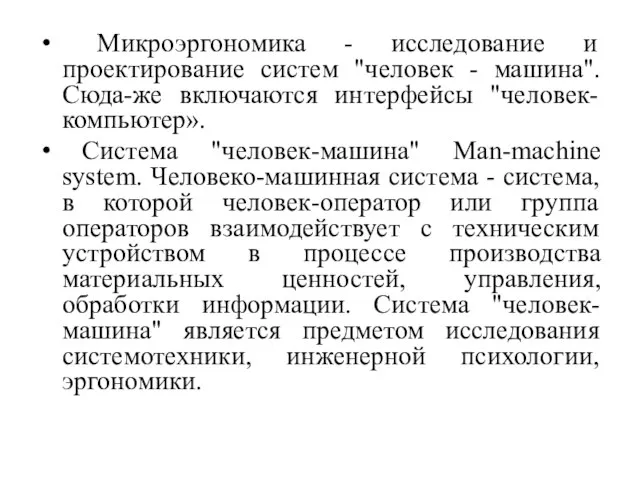 • Микроэргономика - исследование и проектирование систем "человек - машина". Сюда-же включаются интерфейсы "человек-компьютер».

• Система "человек-машина" Man-machine system. Человеко-машинная система - система, в которой человек-оператор или группа операторов взаимодействует с техническим устройством в процессе производства материальных ценностей, управления, обработки информации. Система "человек-машина" является предметом исследования системотехники, инженерной психологии, эргономики.